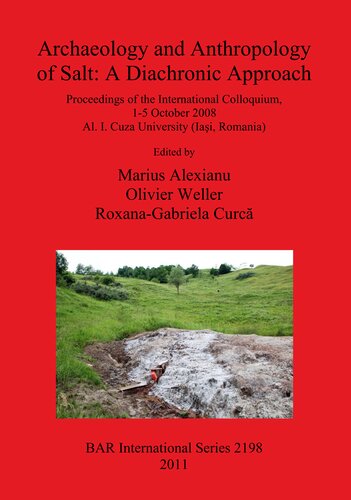 Archaeology and Anthropology of Salt: A Diachronic Approach

Proceedings of the International Colloquium,
1-5 October 2008
Al. I. Cuza University (Iaşi, Romania)

Edited by

Marius Alexianu
Olivier Weller
Roxana-Gabriela Curcă

BAR International Series 2198
2011